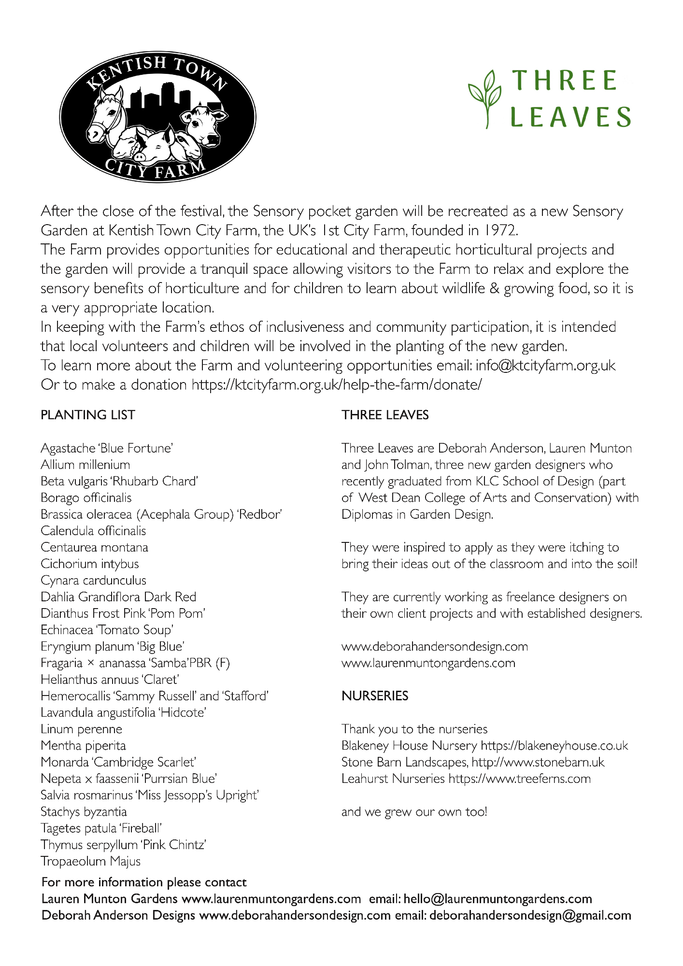 KENTISH TOWN
CITY FARM

THREE
LEAVES

After the close of the festival, the Sensory pocket garden will be recreated as a new Sensory Garden at Kentish Town City Farm, the UK's 1st City Farm, founded in 1972.
The Farm provides opportunities for educational and therapeutic horticultural projects and the garden will provide a tranquil space allowing visitors to the Farm to relax and explore the sensory benefits of horticulture and for children to learn about wildlife & growing food, so it is a very appropriate location.
In keeping with the Farm's ethos of inclusiveness and community participation, it is intended that local volunteers and children will be involved in the planting of the new garden.
To learn more about the Farm and volunteering opportunities email: info@ktcityfarm.org.uk
Or to make a donation https://ktcityfarm.org.uk/help-the-farm/donate/

PLANTING LIST

Agastache 'Blue Fortune'
Allium millenium
Beta vulgaris 'Rhubarb Chard'
Borago officinalis
Brassica oleracea (Acephala Group) 'Redbor'
Calendula officinalis
Centaurea montana
Cichorium intybus
Cynara cardunculus
Dahlia Grandiflora Dark Red
Dianthus Frost Pink 'Pom Pom'
Echinacea 'Tomato Soup'
Eryngium planum 'Big Blue'
Fragaria × ananassa 'Samba'PBR (F)
Helianthus annuus 'Claret'
Hemerocallis 'Sammy Russell' and 'Stafford'
Lavandula angustifolia 'Hidcote'
Linum perenne
Mentha piperita
Monarda 'Cambridge Scarlet'
Nepeta x faassenii 'Purrsian Blue'
Salvia rosmarinus 'Miss Jessopp's Upright'
Stachys byzantia
Tagetes patula 'Fireball'
Thymus serpyllum 'Pink Chintz'
Tropaeolum Majus

THREE LEAVES

Three Leaves are Deborah Anderson, Lauren Munton and John Tolman, three new garden designers who recently graduated from KLC School of Design (part of West Dean College of Arts and Conservation) with Diplomas in Garden Design.

They were inspired to apply as they were itching to bring their ideas out of the classroom and into the soil!

They are currently working as freelance designers on their own client projects and with established designers.

www.deborahandersondesign.com
www.laurenmuntongardens.com

NURSERIES

Thank you to the nurseries
Blakeney House Nursery https://blakeneyhouse.co.uk
Stone Barn Landscapes, http://www.stonebarn.uk
Leahurst Nurseries https://www.treeferns.com

and we grew our own too!

For more information please contact
Lauren Munton Gardens www.laurenmuntongardens.com email: hello@laurenmuntongardens.com
Deborah Anderson Designs www.deborahandersondesign.com email: deborahandersondesign@gmail.com